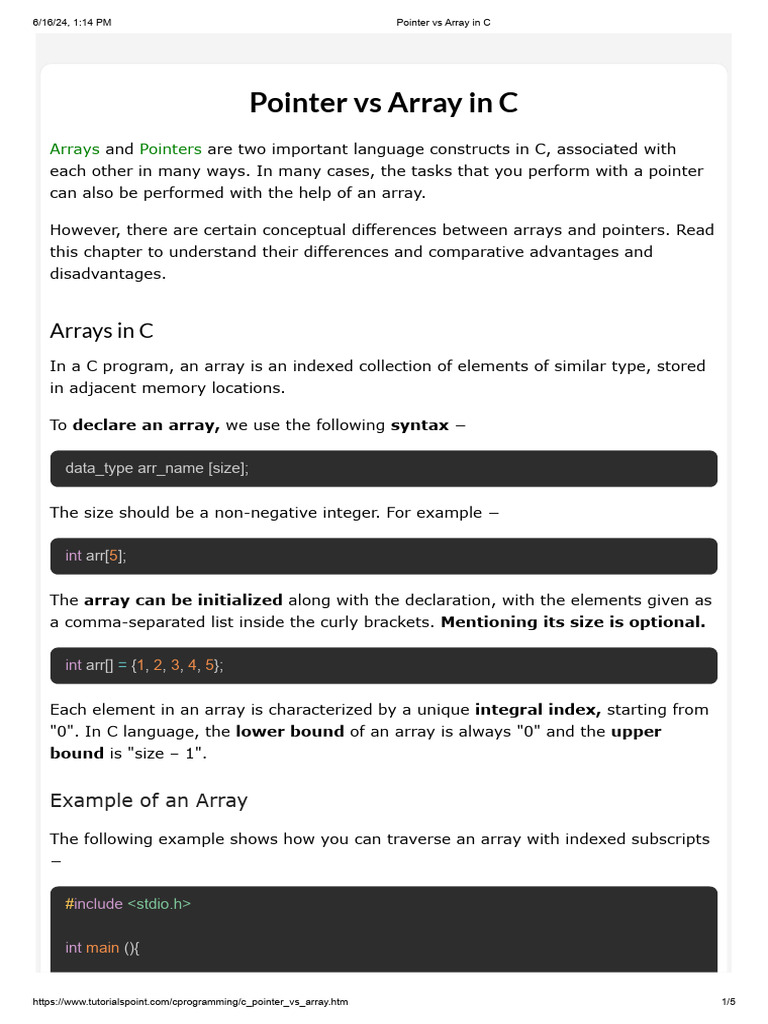 6/16/24, 1:14 PM

Pointer vs Array in C

Pointer vs Array in C

Arrays and Pointers are two important language constructs in C, associated with each other in many ways. In many cases, the tasks that you perform with a pointer can also be performed with the help of an array.

However, there are certain conceptual differences between arrays and pointers. Read this chapter to understand their differences and comparative advantages and disadvantages.

Arrays in C

In a C program, an array is an indexed collection of elements of similar type, stored in adjacent memory locations.

To declare an array, we use the following syntax −

data_type arr_name [size];

The size should be a non-negative integer. For example −

int arr[5];

The array can be initialized along with the declaration, with the elements given as a comma-separated list inside the curly brackets. Mentioning its size is optional.

int arr[] = {1, 2, 3, 4, 5};

Each element in an array is characterized by a unique integral index, starting from "0". In C language, the lower bound of an array is always "0" and the upper bound is "size – 1".

Example of an Array

The following example shows how you can traverse an array with indexed subscripts −

#include <stdio.h>

int main (){

https://www.tutorialspoint.com/cprogramming/c_pointer_vs_array.htm

1/5